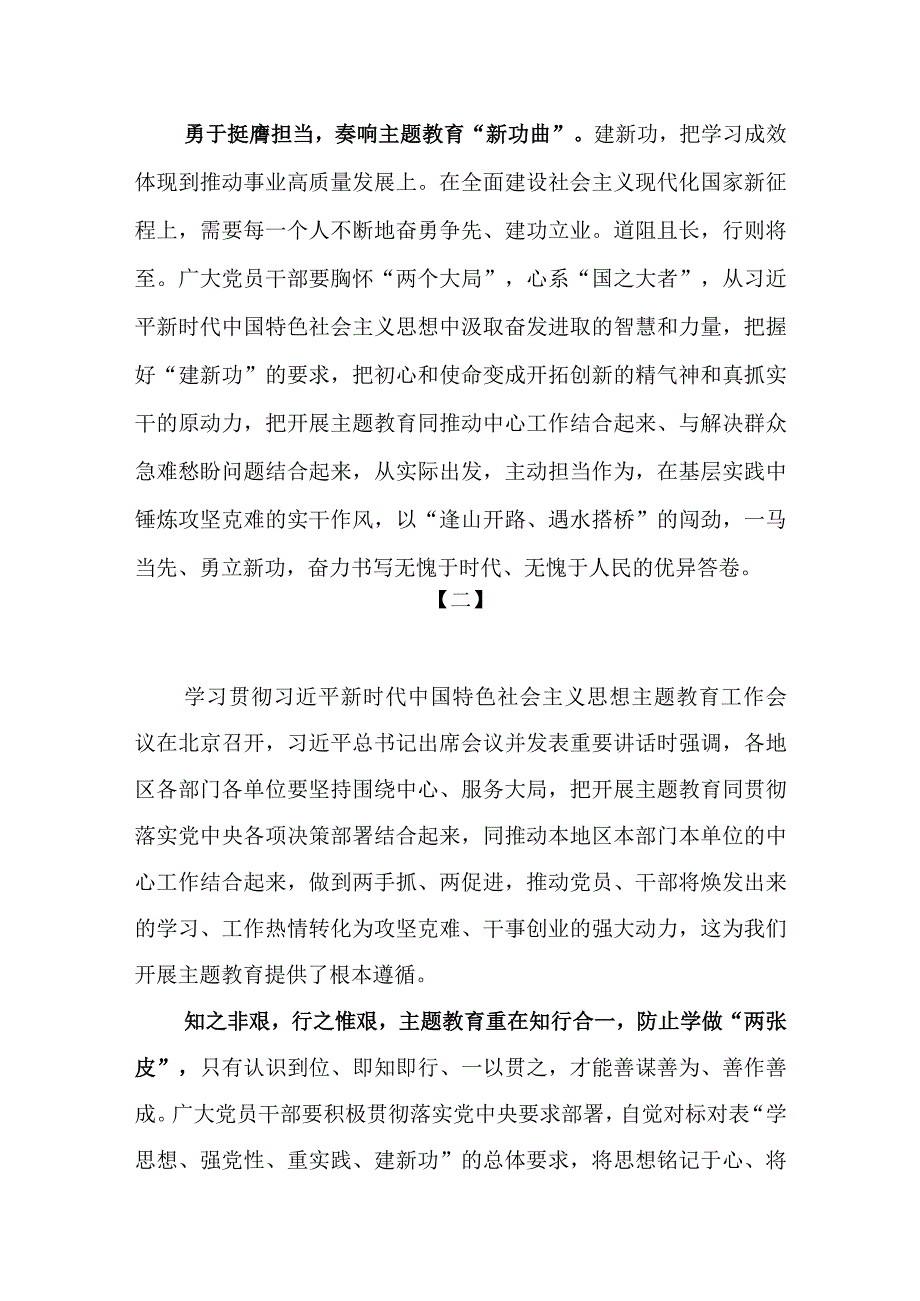 勇于挺膺担当，奏响主题教育“新功曲”。建新功，把学习成效体现到推动事业高质量发展上。在全面建设社会主义现代化国家新征程上，需要每一个人不断地奋勇争先、建功立业。道阻且长，行则将至。广大党员干部要胸怀“两个大局”，心系“国之大者”，从习近平新时代中国特色社会主义思想中汲取奋发进取的智慧和力量，把握好“建新功”的要求，把初心和使命变成开拓创新的精气神和真抓实干的原动力，把开展主题教育同推动中心工作结合起来、与解决群众急难愁盼问题结合起来，从实际出发，主动担当作为，在基层实践中锤炼攻坚克难的实干作风，以“逢山开路、遇水搭桥”的闯劲，一马当先、勇立新功，奋力书写无愧于时代、无愧于人民的优异答卷。

【二】

学习贯彻习近平新时代中国特色社会主义思想主题教育工作会议在北京召开，习近平总书记出席会议并发表重要讲话时强调，各地区各部门各单位要坚持围绕中心、服务大局，把开展主题教育同贯彻落实党中央各项决策部署结合起来，同推动本地区本部门本单位的中心工作结合起来，做到两手抓、两促进，推动党员、干部将焕发出来的学习、工作热情转化为攻坚克难、干事创业的强大动力，这为我们开展主题教育提供了根本遵循。

知之非艰，行之惟艰，主题教育重在知行合一，防止学做“两张皮”，只有认识到位、即知即行、一以贯之，才能善谋善为、善作善成。广大党员干部要积极贯彻落实党中央要求部署，自觉对标对表“学思想、强党性、重实践、建新功”的总体要求，将思想铭记于心、将